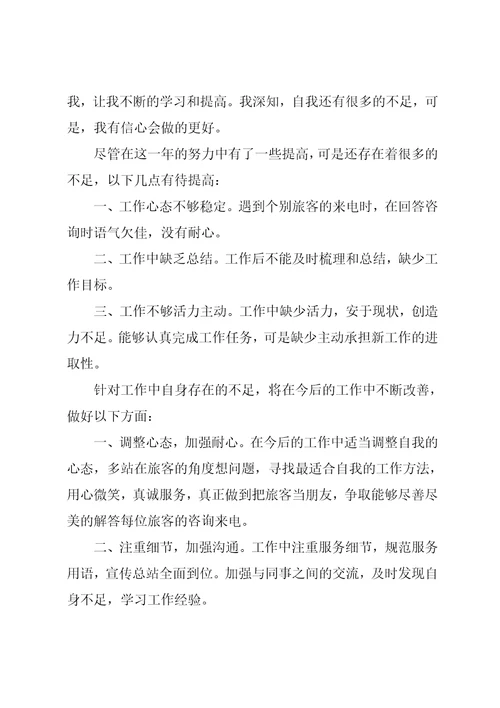 我，让我不断的学习和提高。我深知，自我还有很多的不足，可是，我有信心会做的更好。

尽管在这一年的努力中有了一些提高，可是还存在着很多的不足，以下几点有待提高：

一、工作心态不够稳定。遇到个别旅客的来电时，在回答咨询时语气欠佳，没有耐心。

二、工作中缺乏总结。工作后不能及时梳理和总结，缺少工作目标。

三、工作不够活力主动。工作中缺少活力，安于现状，创造力不足。能够认真完成工作任务，可是缺少主动承担新工作的进取性。

针对工作中自身存在的不足，将在今后的工作中不断改善，做好以下方面：

一、调整心态，加强耐心。在今后的工作中适当调整自我的心态，多站在旅客的角度想问题，寻找最适合自我的工作方法，用心微笑，真诚服务，真正做到把旅客当朋友，争取能够尽善尽美的解答每位旅客的咨询来电。

二、注重细节，加强沟通。工作中注重服务细节，规范服务用语，宣传总站全面到位。加强与同事之间的交流，及时发现自身不足，学习工作经验。